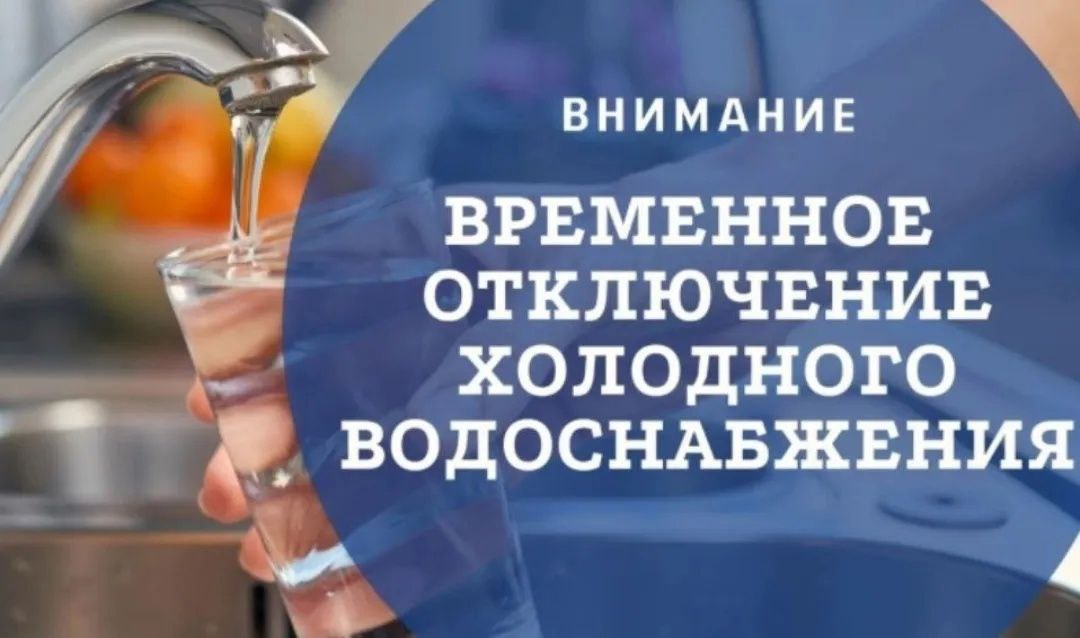 ВНИМАНИЕ

ВРЕМЕННОЕ ОТКЛЮЧЕНИЕ ХОЛОДНОГО ВОДОСНАБЖЕНИЯ